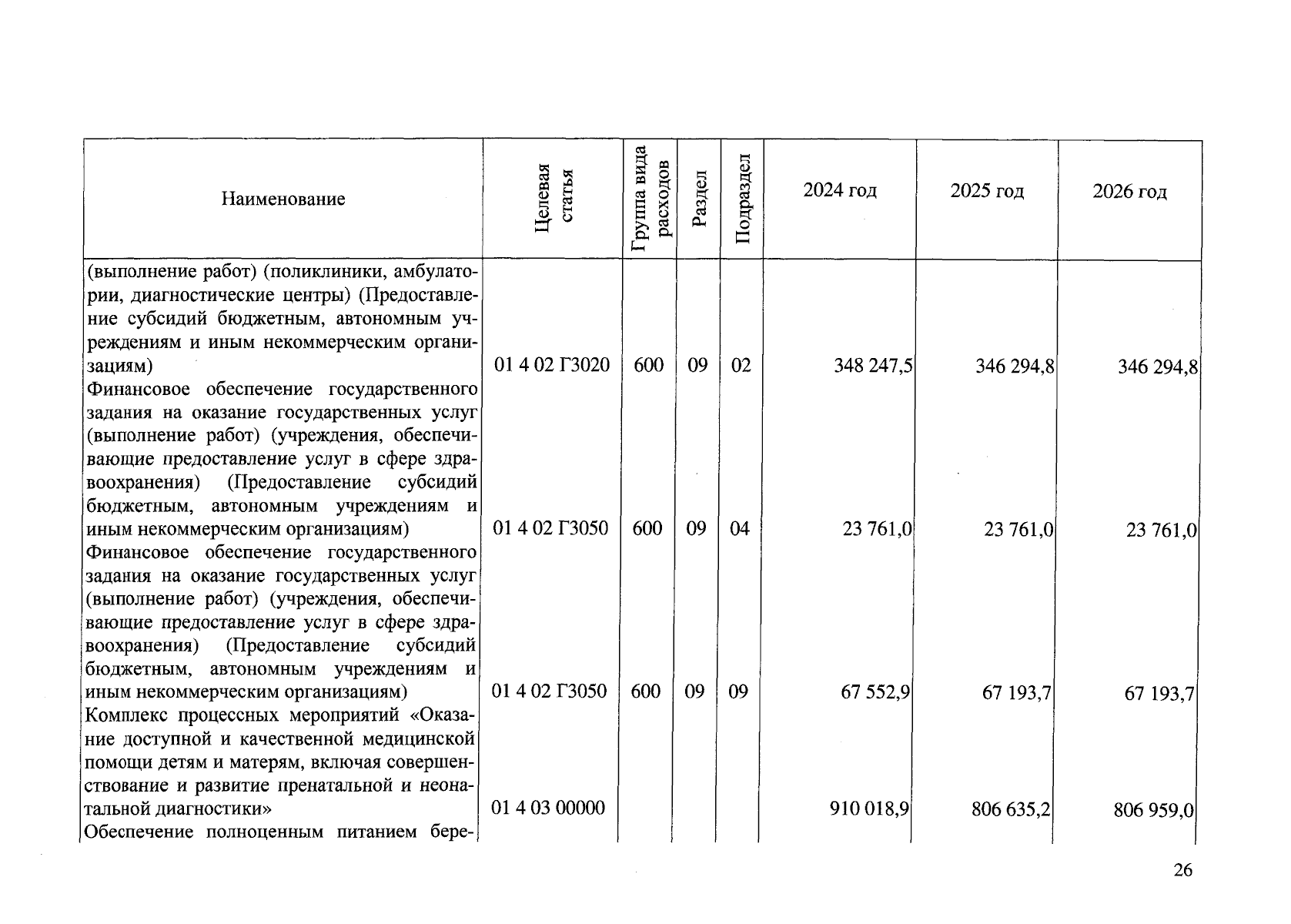 | Наименование | Целевая статья | Группа вида расходов | Раздел | Подраздел | 2024 год | 2025 год | 2026 год |
|---|---|---|---|---|---|---|---|
| (выполнение работ) (поликлиники, амбулатории, диагностические центры) (Предоставление субсидий бюджетным, автономным учреждениям и иным некоммерческим организациям) | 01 4 02 Г3020 | 600 | 09 | 02 | 348 247,5 | 346 294,8 | 346 294,8 |
| Финансовое обеспечение государственного задания на оказание государственных услуг (выполнение работ) (учреждения, обеспечивающие предоставление услуг в сфере здравоохранения) (Предоставление субсидий бюджетным, автономным учреждениям и иным некоммерческим организациям) | 01 4 02 Г3050 | 600 | 09 | 04 | 23 761,0 | 23 761,0 | 23 761,0 |
| Финансовое обеспечение государственного задания на оказание государственных услуг (выполнение работ) (учреждения, обеспечивающие предоставление услуг в сфере здравоохранения) (Предоставление субсидий бюджетным, автономным учреждениям и иным некоммерческим организациям) | 01 4 02 Г3050 | 600 | 09 | 09 | 67 552,9 | 67 193,7 | 67 193,7 |
| Комплекс процессных мероприятий «Оказание доступной и качественной медицинской помощи детям и матерям, включая совершенствование и развитие пренатальной и неонатальной диагностики» | 01 4 03 00000 | | | | 910 018,9 | 806 635,2 | 806 959,0 |
| Обеспечение полноценным питанием бере- | | | | | | | |

26